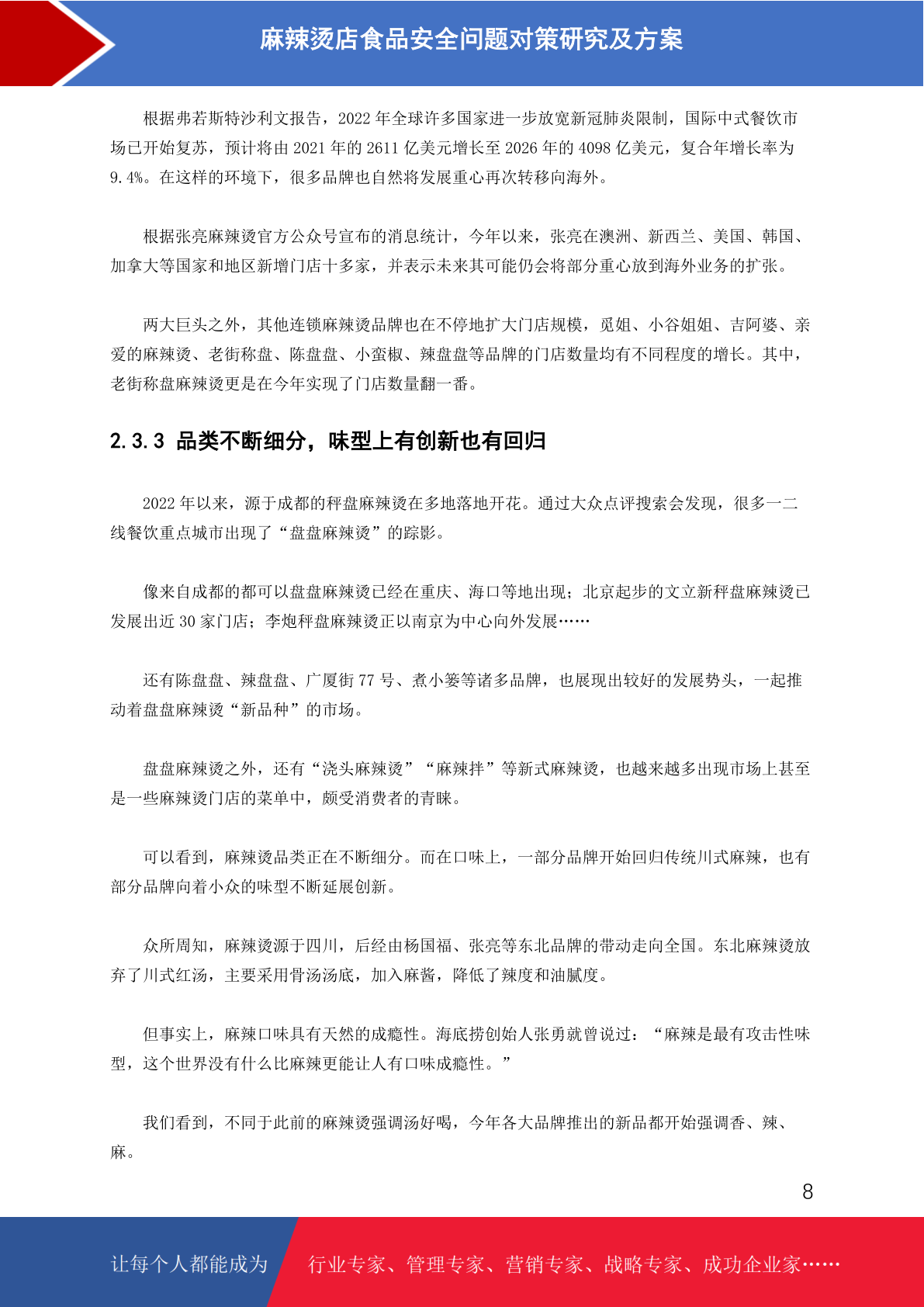 麻辣烫店食品安全问题对策研究及方案

根据弗若斯特沙利文报告，2022 年全球许多国家进一步放宽新冠肺炎限制，国际中式餐饮市场已开始复苏，预计将由 2021 年的 2611 亿美元增长至 2026 年的 4098 亿美元，复合年增长率为 9.4%。在这样的环境下，很多品牌也自然将发展重心再次转移向海外。

根据张亮麻辣烫官方公众号宣布的消息统计，今年以来，张亮在澳洲、新西兰、美国、韩国、加拿大等国家和地区新增门店十多家，并表示未来其可能仍会将部分重心放到海外业务的扩张。

两大巨头之外，其他连锁麻辣烫品牌也在不停地扩大门店规模，觅姐、小谷姐姐、吉阿婆、亲爱的麻辣烫、老街称盘、陈盘盘、小蛮椒、辣盘盘等品牌的门店数量均有不同程度的增长。其中，老街称盘麻辣烫更是在今年实现了门店数量翻一番。

2.3.3 品类不断细分，味型上有创新也有回归

2022 年以来，源于成都的秤盘麻辣烫在多地落地开花。通过大众点评搜索会发现，很多一二线餐饮重点城市出现了“盘盘麻辣烫”的踪影。

像来自成都的都可以盘盘麻辣烫已经在重庆、海口等地出现；北京起步的文立新秤盘麻辣烫已发展出近 30 家门店；李炮秤盘麻辣烫正以南京为中心向外发展……

还有陈盘盘、辣盘盘、广厦街 77 号、煮小篓等诸多品牌，也展现出较好的发展势头，一起推动着盘盘麻辣烫“新品种”的市场。

盘盘麻辣烫之外，还有“浇头麻辣烫”“麻辣拌”等新式麻辣烫，也越来越多出现市场上甚至是一些麻辣烫门店的菜单中，颇受消费者的青睐。

可以看到，麻辣烫品类正在不断细分。而在口味上，一部分品牌开始回归传统川式麻辣，也有部分品牌向着小众的味型不断延展创新。

众所周知，麻辣烫源于四川，后经由杨国福、张亮等东北品牌的带动走向全国。东北麻辣烫放弃了川式红汤，主要采用骨汤汤底，加入麻酱，降低了辣度和油腻度。

但事实上，麻辣口味具有天然的成瘾性。海底捞创始人张勇就曾说过：“麻辣是最有攻击性味型，这个世界没有什么比麻辣更能让人有口味成瘾性。”

我们看到，不同于此前的麻辣烫强调汤好喝，今年各大品牌推出的新品都开始强调香、辣、麻。

8

让每个人都能成为 行业专家、管理专家、营销专家、战略专家、成功企业家……